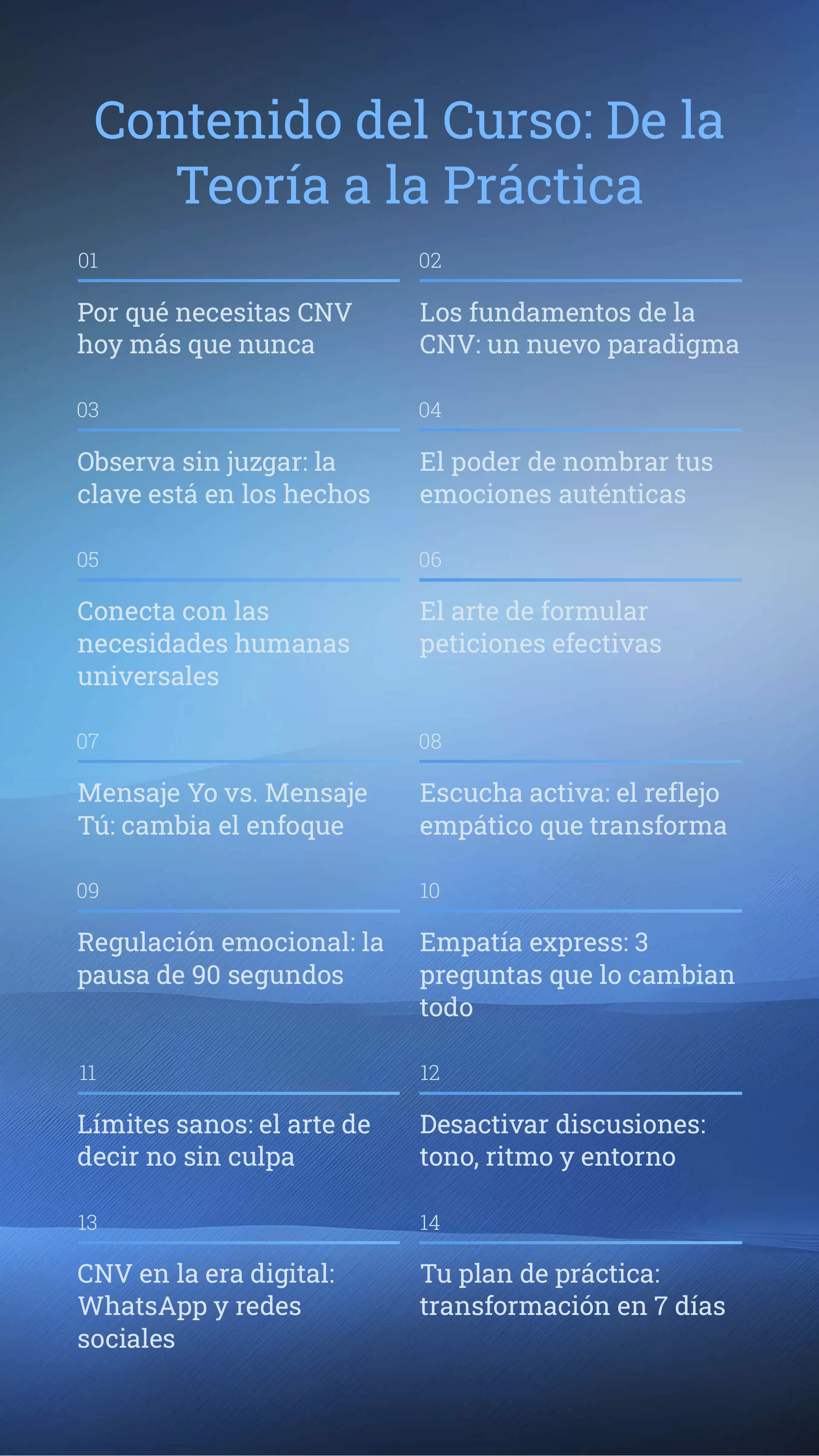 Contenido del Curso: De la Teoría a la Práctica

01

Por qué necesitas CNV hoy más que nunca

02

Los fundamentos de la CNV: un nuevo paradigma

03

Observa sin juzgar: la clave está en los hechos

04

El poder de nombrar tus emociones auténticas

05

Conecta con las necesidades humanas universales

06

El arte de formular peticiones efectivas

07

Mensaje Yo vs. Mensaje Tú: cambia el enfoque

08

Escucha activa: el reflejo empático que transforma

09

Regulación emocional: la pausa de 90 segundos

10

Empatía express: 3 preguntas que lo cambian todo

11

Límites sanos: el arte de decir no sin culpa

12

Desactivar discusiones: tono, ritmo y entorno

13

CNV en la era digital: WhatsApp y redes sociales

14

Tu plan de práctica: transformación en 7 días